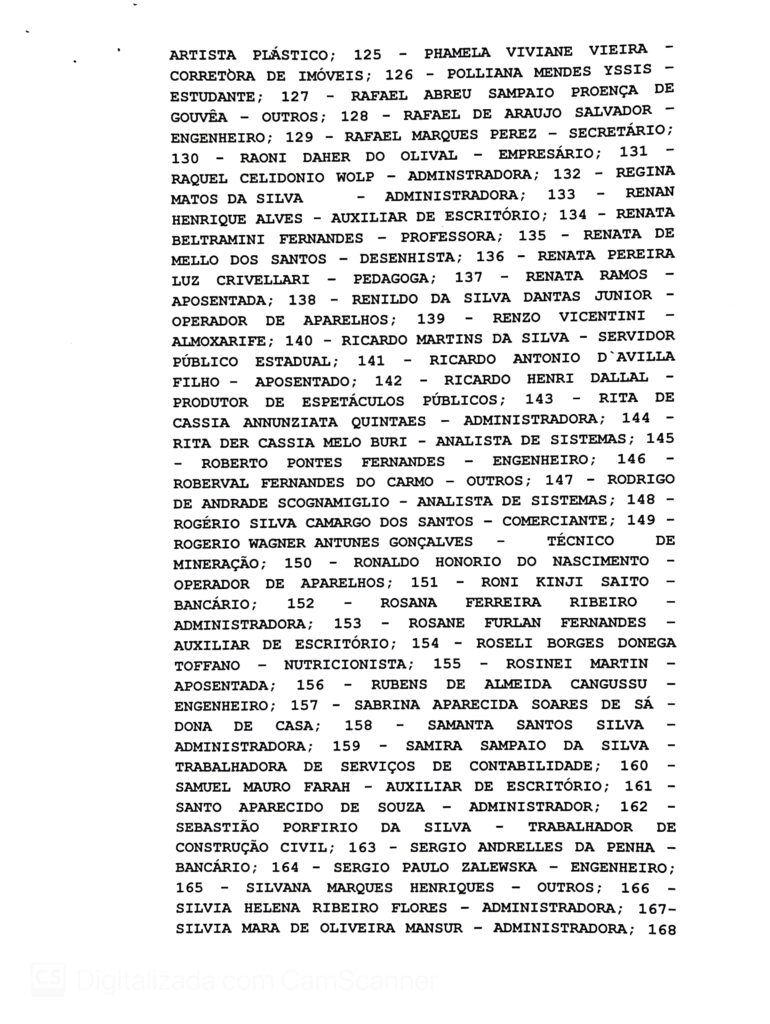 ARTISTA PLÁSTICO; 125 - PHAMELA VIVIANE VIEIRA - CORRETÒRA DE IMÓVEIS; 126 - POLLIANA MENDES YSSIS - ESTUDANTE; 127 - RAFAEL ABREU SAMPAIO PROENÇA DE GOUVÊA - OUTROS; 128 - RAFAEL DE ARAUJO SALVADOR - ENGENHEIRO; 129 - RAFAEL MARQUES PEREZ - SECRETÁRIO; 130 - RAONI DAHER DO OLIVAL - EMPRESÁRIO; 131 - RAQUEL CELIDONIO WOLP - ADMINSTRADORA; 132 - REGINA MATOS DA SILVA - ADMINISTRADORA; 133 - RENAN HENRIQUE ALVES - AUXILIAR DE ESCRITÓRIO; 134 - RENATA BELTRAMINI FERNANDES - PROFESSORA; 135 - RENATA DE MELLO DOS SANTOS - DESENHISTA; 136 - RENATA PEREIRA LUZ CRIVELLARI - PEDAGOGA; 137 - RENATA RAMOS - APOSENTADA; 138 - RENILDO DA SILVA DANTAS JUNIOR - OPERADOR DE APARELHOS; 139 - RENZO VICENTINI - ALMOXARIFE; 140 - RICARDO MARTINS DA SILVA - SERVIDOR PÚBLICO ESTADUAL; 141 - RICARDO ANTONIO D`AVILLA FILHO - APOSENTADO; 142 - RICARDO HENRI DALLAL - PRODUTOR DE ESPETÁCULOS PÚBLICOS; 143 - RITA DE CASSIA ANNUNZIATA QUINTAES - ADMINISTRADORA; 144 - RITA DER CASSIA MELO BURI - ANALISTA DE SISTEMAS; 145 - ROBERTO PONTES FERNANDES - ENGENHEIRO; 146 - ROBERVAL FERNANDES DO CARMO - OUTROS; 147 - RODRIGO DE ANDRADE SCOGNAMIGLIO - ANALISTA DE SISTEMAS; 148 - ROGÉRIO SILVA CAMARGO DOS SANTOS - COMERCIANTE; 149 - ROGERIO WAGNER ANTUNES GONÇALVES - TÉCNICO DE MINERAÇÃO; 150 - RONALDO HONORIO DO NASCIMENTO - OPERADOR DE APARELHOS; 151 - RONI KINJI SAITO - BANCÁRIO; 152 - ROSANA FERREIRA RIBEIRO - ADMINISTRADORA; 153 - ROSANE FURLAN FERNANDES - AUXILIAR DE ESCRITÓRIO; 154 - ROSELI BORGES DONEGA TOFFANO - NUTRICIONISTA; 155 - ROSINEI MARTIN - APOSENTADA; 156 - RUBENS DE ALMEIDA CANGUSSU - ENGENHEIRO; 157 - SABRINA APARECIDA SOARES DE SÁ - DONA DE CASA; 158 - SAMANTA SANTOS SILVA - ADMINISTRADORA; 159 - SAMIRA SAMPAIO DA SILVA - TRABALHADORA DE SERVIÇOS DE CONTABILIDADE; 160 - SAMUEL MAURO FARAH - AUXILIAR DE ESCRITÓRIO; 161 - SANTO APARECIDO DE SOUZA - ADMINISTRADOR; 162 - SEBASTIÃO PORFIRIO DA SILVA - TRABALHADOR DE CONSTRUÇÃO CIVIL; 163 - SERGIO ANDRELLES DA PENHA - BANCÁRIO; 164 - SERGIO PAULO ZALEWSKA - ENGENHEIRO; 165 - SILVANA MARQUES HENRIQUES - OUTROS; 166 - SILVIA HELENA RIBEIRO FLORES - ADMINISTRADORA; 167- SILVIA MARA DE OLIVEIRA MANSUR - ADMINISTRADORA; 168

CS Digitalizada com CamScanner